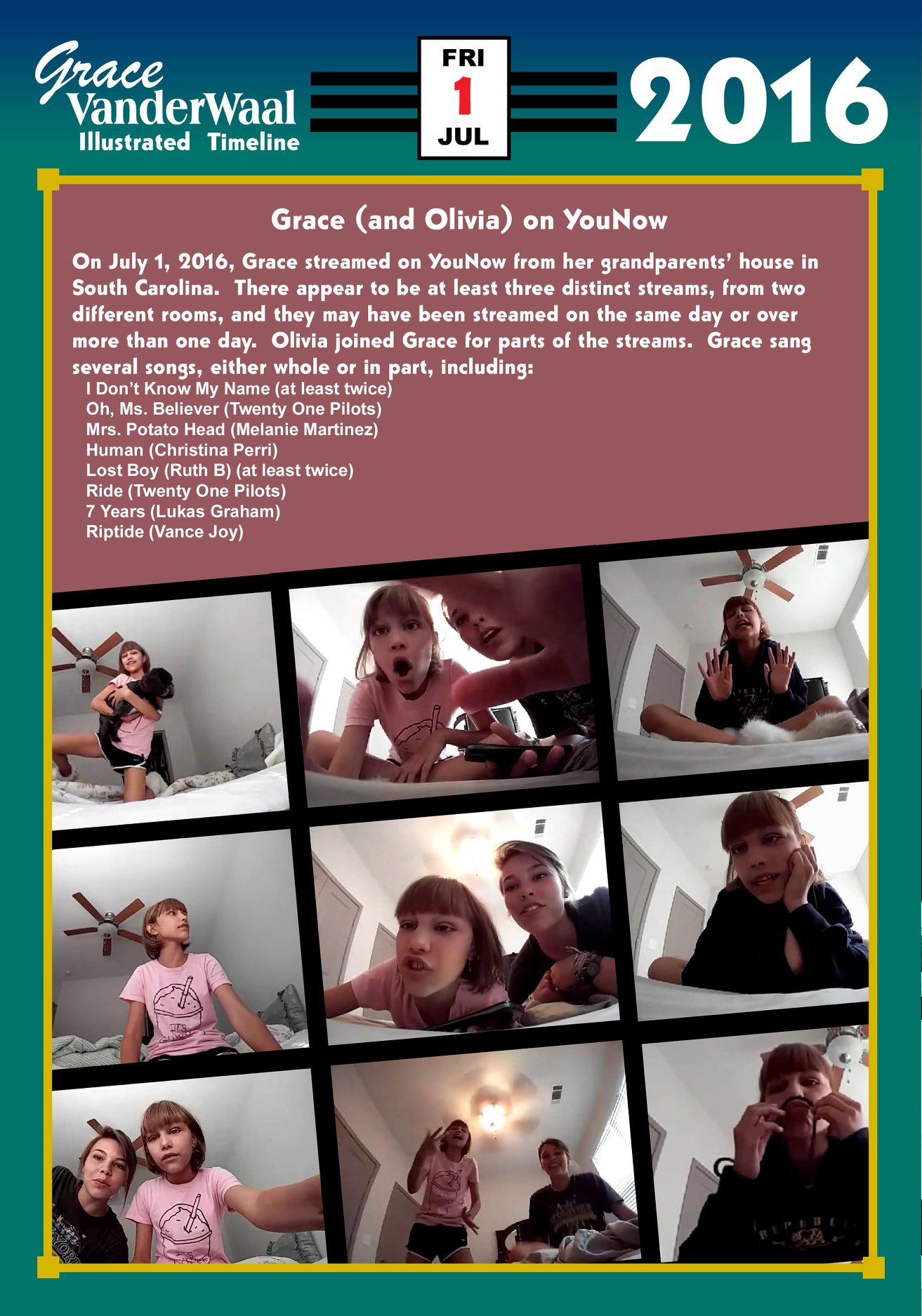 Grace
VanderWaal
Illustrated Timeline

FRI
1
JUL

2016

Grace (and Olivia) on YouNow

On July 1, 2016, Grace streamed on YouNow from her grandparents' house in South Carolina. There appear to be at least three distinct streams, from two different rooms, and they may have been streamed on the same day or over more than one day. Olivia joined Grace for parts of the streams. Grace sang several songs, either whole or in part, including:

I Don't Know My Name (at least twice)
Oh, Ms. Believer (Twenty One Pilots)
Mrs. Potato Head (Melanie Martinez)
Human (Christina Perri)
Lost Boy (Ruth B) (at least twice)
Ride (Twenty One Pilots)
7 Years (Lukas Graham)
Riptide (Vance Joy)